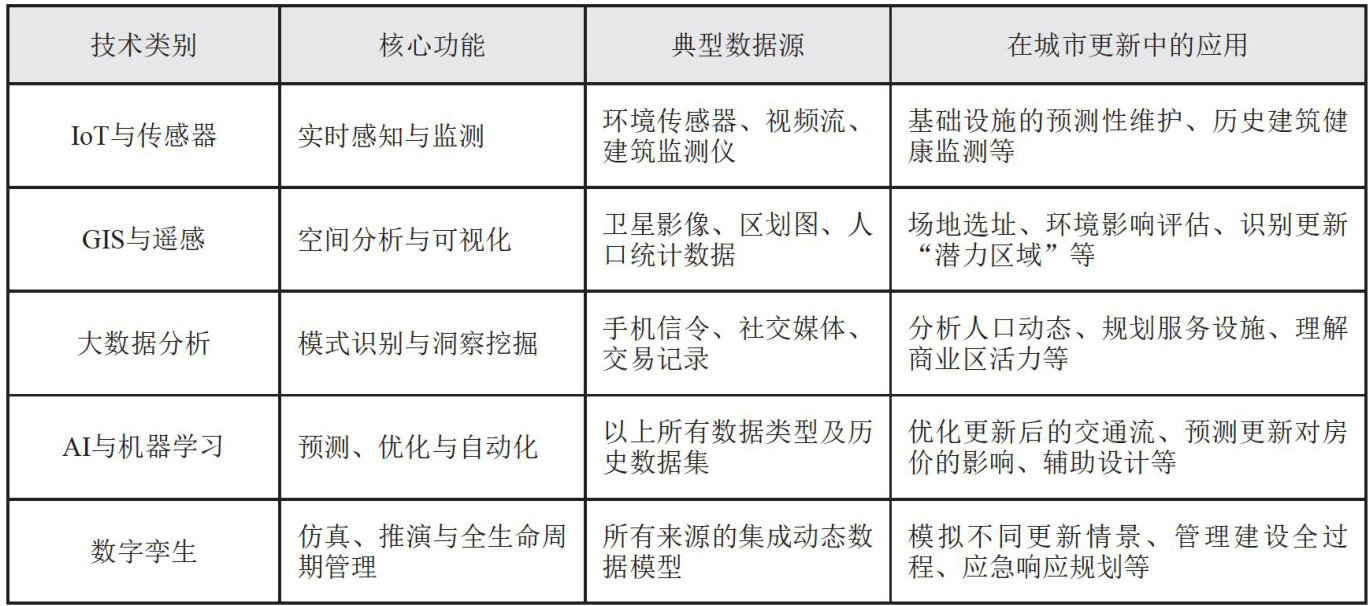 | 技术类别 | 核心功能 | 典型数据源 | 在城市更新中的应用 |
|---|---|---|---|
| IoT与传感器 | 实时感知与监测 | 环境传感器、视频流、建筑监测仪 | 基础设施的预测性维护、历史建筑健康监测等 |
| GIS与遥感 | 空间分析与可视化 | 卫星影像、区划图、人口统计数据 | 场地选址、环境影响评估、识别更新“潜力区域”等 |
| 大数据分析 | 模式识别与洞察挖掘 | 手机信令、社交媒体、交易记录 | 分析人口动态、规划服务设施、理解商业区活力等 |
| AI与机器学习 | 预测、优化与自动化 | 以上所有数据类型及历史数据集 | 优化更新后的交通流、预测更新对房价的影响、辅助设计等 |
| 数字孪生 | 仿真、推演与全生命周期管理 | 所有来源的集成动态数据模型 | 模拟不同更新情景、管理建设全过程、应急响应规划等 |